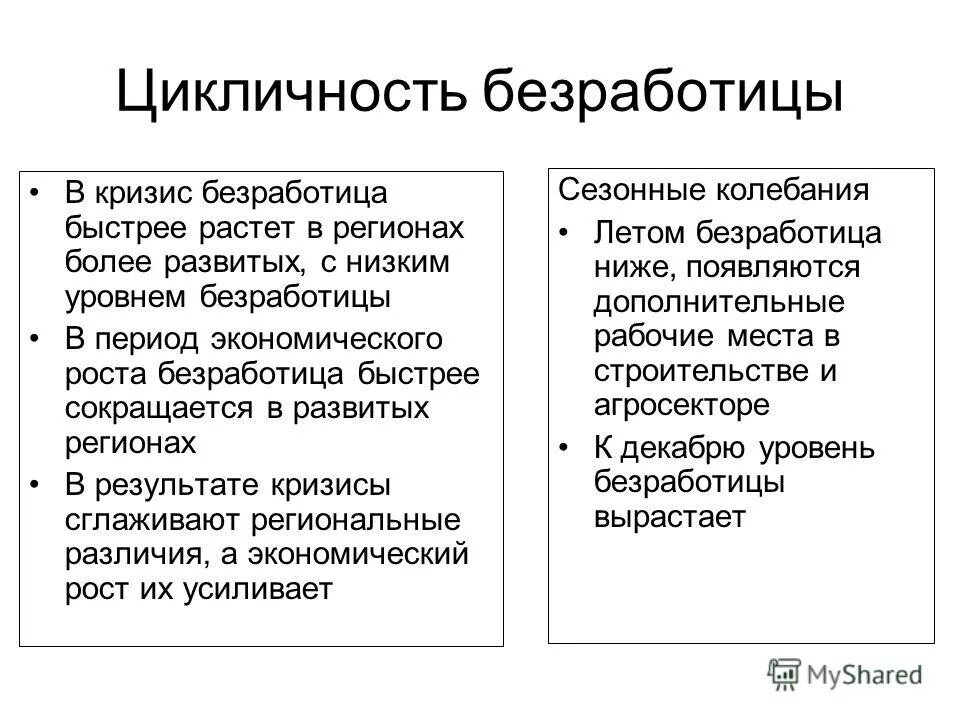 Цикличность безработицы

• В кризис безработица быстрее растет в регионах более развитых, с низким уровнем безработицы
• В период экономического роста безработица быстрее сокращается в развитых регионах
• В результате кризисы сглаживают региональные различия, а экономический рост их усиливает

Сезонные колебания
• Летом безработица ниже, появляются дополнительные рабочие места в строительстве и агросекторе
• К декабрю уровень безработицы вырастает

MyShared